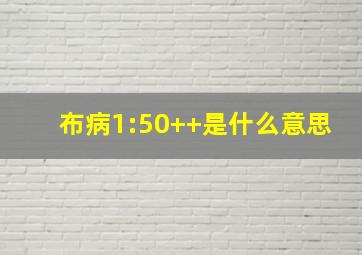 布病1:50++是什么意思